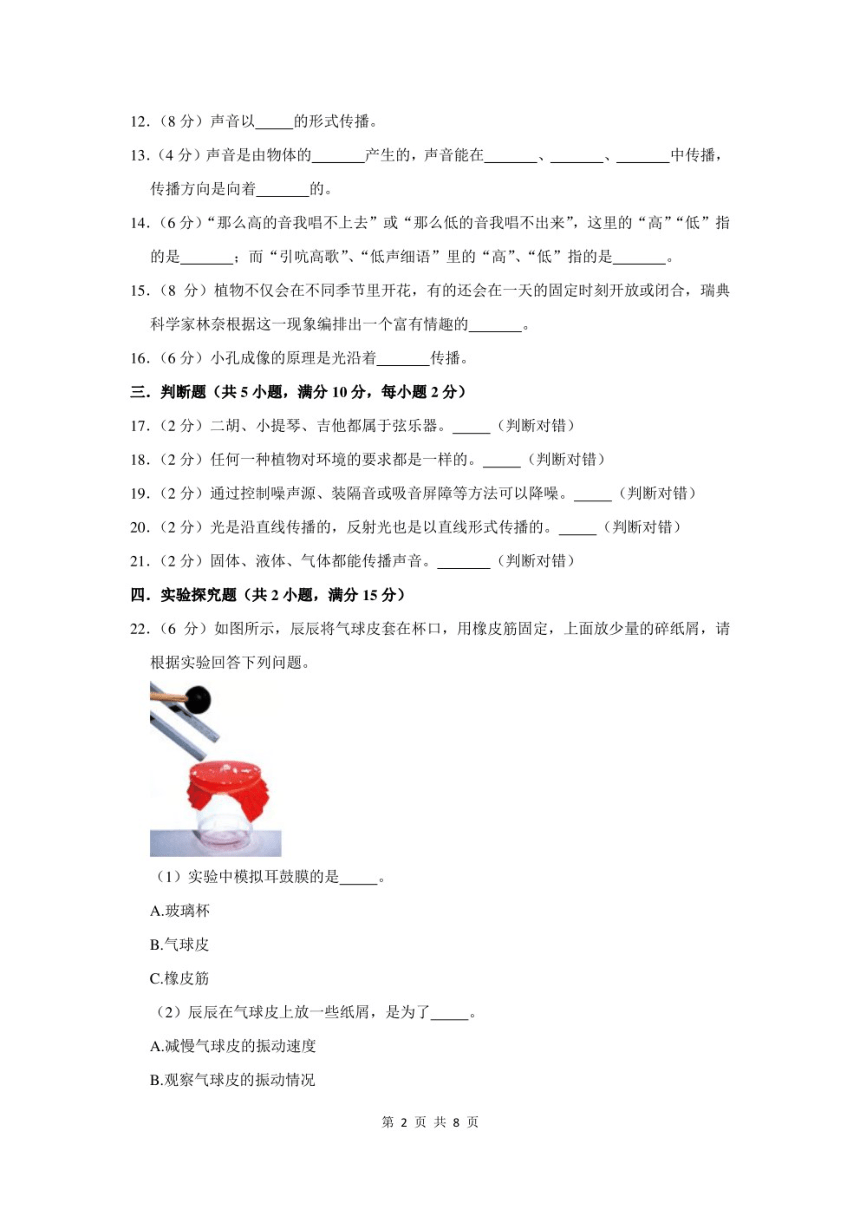 12.（8 分）声音以_____的形式传播。

13.（4 分）声音是由物体的_______产生的，声音能在_______、_______、_______中传播，传播方向是向着_______的。

14.（6 分）“那么高的音我唱不上去”或“那么低的音我唱不出来”，这里的“高”“低”指的是_______；而“引吭高歌”、“低声细语”里的“高”、“低”指的是_______。

15.（8 分）植物不仅会在不同季节里开花，有的还会在一天的固定时刻开放或闭合，瑞典科学家林奈根据这一现象编排出一个富有情趣的_______。

16.（6 分）小孔成像的原理是光沿着_______传播。

三．判断题（共 5 小题，满分 10 分，每小题 2 分）

17.（2 分）二胡、小提琴、吉他都属于弦乐器。_____（判断对错）

18.（2 分）任何一种植物对环境的要求都是一样的。_____（判断对错）

19.（2 分）通过控制噪声源、装隔音或吸音屏障等方法可以降噪。_____（判断对错）

20.（2 分）光是沿直线传播的，反射光也是以直线形式传播的。_____（判断对错）

21.（2 分）固体、液体、气体都能传播声音。_______（判断对错）

四．实验探究题（共 2 小题，满分 15 分）

22.（6 分）如图所示，辰辰将气球皮套在杯口，用橡皮筋固定，上面放少量的碎纸屑，请根据实验回答下列问题。

（1）实验中模拟耳鼓膜的是_____。

A.玻璃杯

B.气球皮

C.橡皮筋

（2）辰辰在气球皮上放一些纸屑，是为了_____。

A.减慢气球皮的振动速度

B.观察气球皮的振动情况

第 2 页 共 8 页